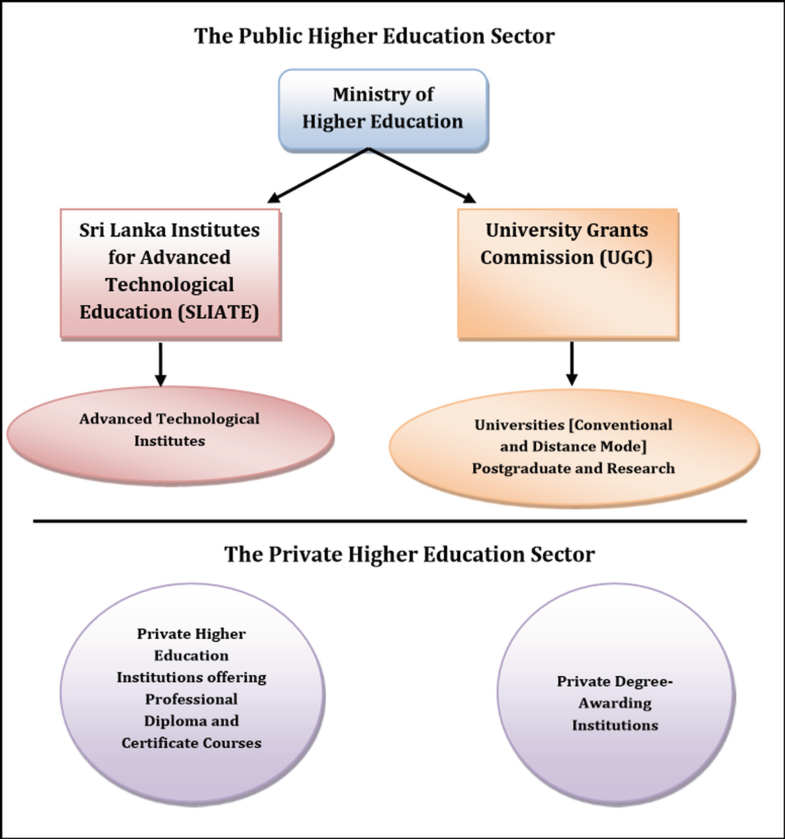 The Public Higher Education Sector

Ministry of Higher Education

Sri Lanka Institutes for Advanced Technological Education (SLIATE)

University Grants Commission (UGC)

Advanced Technological Institutes

Universities [Conventional and Distance Mode] Postgraduate and Research

The Private Higher Education Sector

Private Higher Education Institutions offering Professional Diploma and Certificate Courses

Private Degree-Awarding Institutions